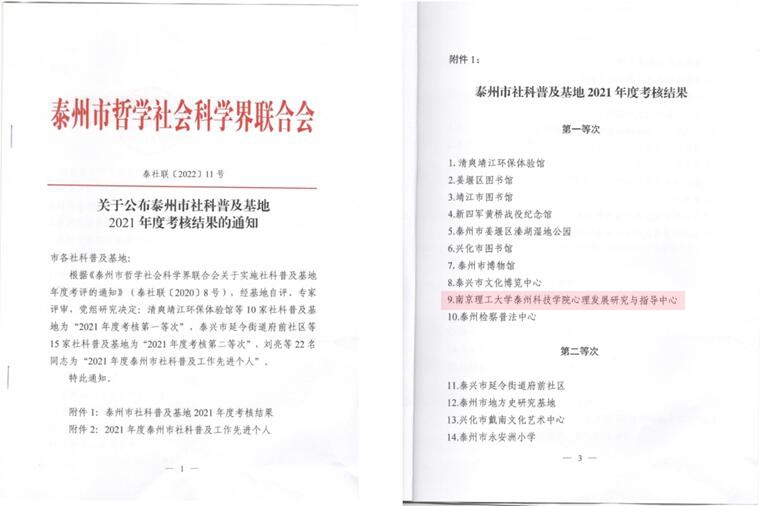 泰州市哲学社会科学界联合会

泰社联〔2022〕11号

关于公布泰州市社科普及基地
2021年度考核结果的通知

市各社科普及基地：

根据《泰州市哲学社会科学界联合会关于实施社科普及基地年度考评的通知》（泰社联〔2020〕8号），经基地自评、专家评审，党组研究决定：清爽靖江环保体验馆等10家社科普及基地为“2021年度考核第一等次”，泰兴市延令街道府前社区等15家社科普及基地为“2021年度考核第二等次”，刘亮等22名同志为“2021年度泰州市社科普及工作先进个人”。

特此通知。

附件1：泰州市社科普及基地2021年度考核结果

附件2：2021年度泰州市社科普及工作先进个人

— 1 —

附件1：

泰州市社科普及基地2021年度考核结果

第一等次

1.清爽靖江环保体验馆
2.姜堰区图书馆
3.靖江市图书馆
4.新四军黄桥战役纪念馆
5.泰州市姜堰区溱湖湿地公园
6.兴化市图书馆
7.泰州市博物馆
8.泰兴市文化博览中心
9.南京理工大学泰州科技学院心理发展研究与指导中心
10.泰州检察普法中心

第二等次

11.泰兴市延令街道府前社区
12.泰州市地方史研究基地
13.兴化市戴南文化艺术中心
14.泰州市永安洲小学

— 3 —